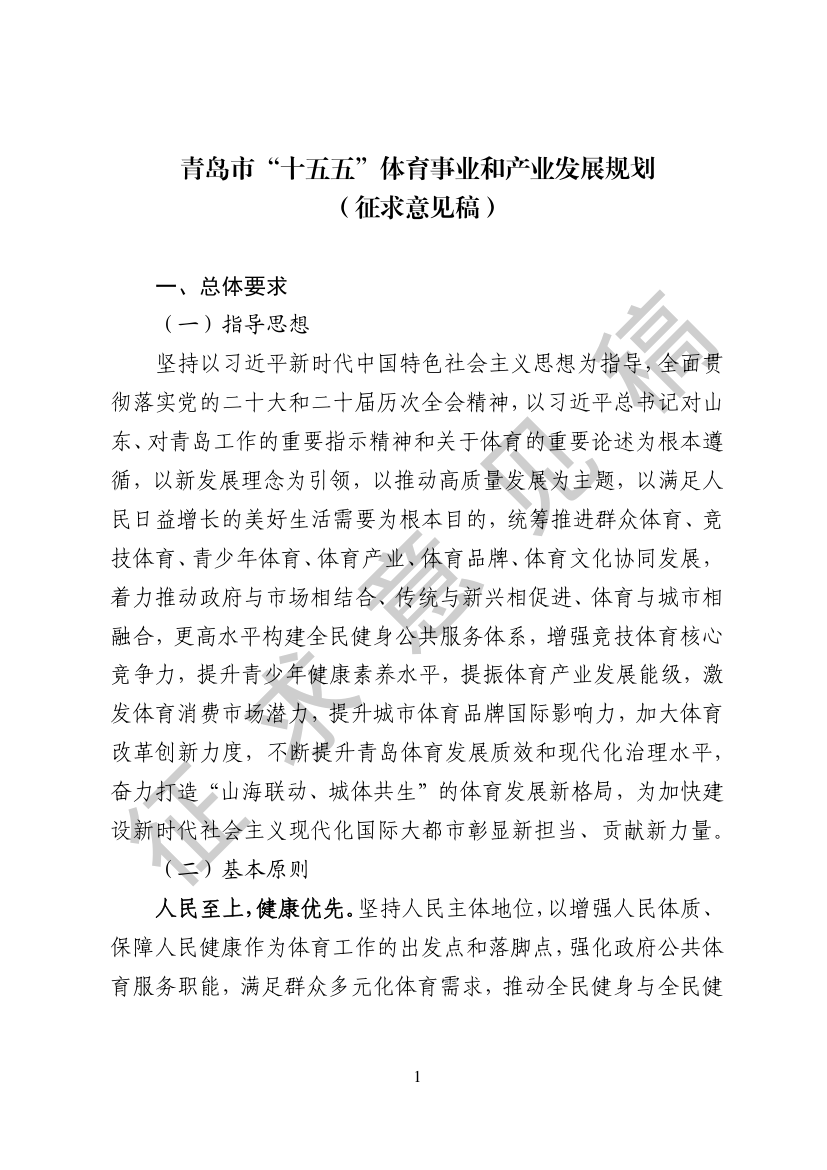 青岛市“十五五”体育事业和产业发展规划
（征求意见稿）

一、总体要求

（一）指导思想

坚持以习近平新时代中国特色社会主义思想为指导，全面贯彻落实党的二十大和二十届历次全会精神，以习近平总书记对山东、对青岛工作的重要指示精神和关于体育的重要论述为根本遵循，以新发展理念为引领，以推动高质量发展为主题，以满足人民日益增长的美好生活需要为根本目的，统筹推进群众体育、竞技体育、青少年体育、体育产业、体育品牌、体育文化协同发展，着力推动政府与市场相结合、传统与新兴相促进、体育与城市相融合，更高水平构建全民健身公共服务体系，增强竞技体育核心竞争力，提升青少年健康素养水平，提振体育产业发展能级，激发体育消费市场潜力，提升城市体育品牌国际影响力，加大体育改革创新力度，不断提升青岛体育发展质效和现代化治理水平，奋力打造“山海联动、城体共生”的体育发展新格局，为加快建设新时代社会主义现代化国际大都市彰显新担当、贡献新力量。

（二）基本原则

人民至上，健康优先。坚持人民主体地位，以增强人民体质、保障人民健康作为体育工作的出发点和落脚点，强化政府公共体育服务职能，满足群众多元化体育需求，推动全民健身与全民健

征求意见稿

1